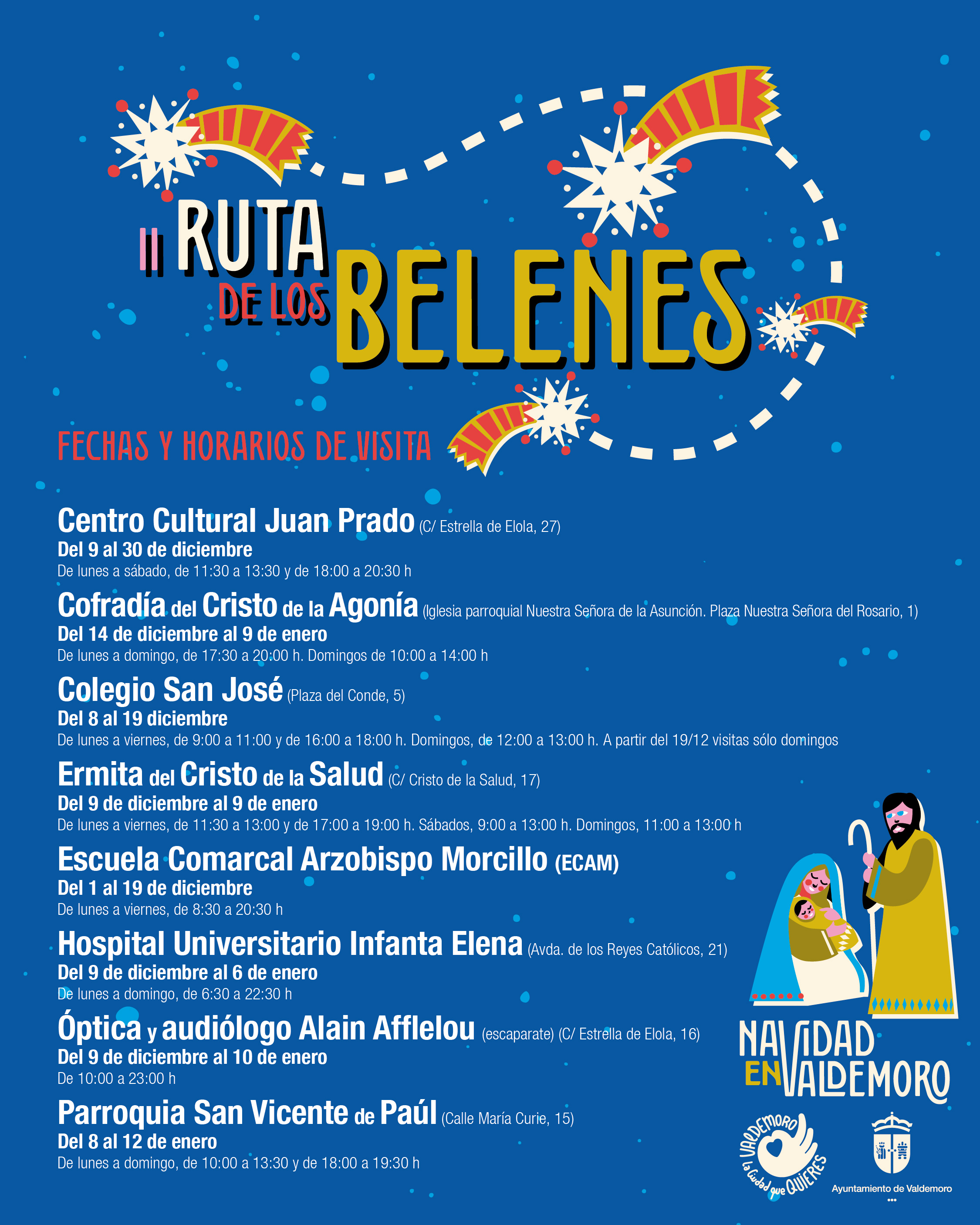 II RUTA DE LOS BELENES

FECHAS Y HORARIOS DE VISITA

Centro Cultural Juan Prado (C/ Estrella de Elola, 27)
Del 9 al 30 de diciembre
De lunes a sábado, de 11:30 a 13:30 y de 18:00 a 20:30 h

Cofradía del Cristo de la Agonía (Iglesia parroquial Nuestra Señora de la Asunción. Plaza Nuestra Señora del Rosario, 1)
Del 14 de diciembre al 9 de enero
De lunes a domingo, de 17:30 a 20:00 h. Domingos de 10:00 a 14:00 h

Colegio San José (Plaza del Conde, 5)
Del 8 al 19 diciembre
De lunes a viernes, de 9:00 a 11:00 y de 16:00 a 18:00 h. Domingos, de 12:00 a 13:00 h. A partir del 19/12 visitas sólo domingos

Ermita del Cristo de la Salud (C/ Cristo de la Salud, 17)
Del 9 de diciembre al 9 de enero
De lunes a viernes, de 11:30 a 13:00 y de 17:00 a 19:00 h. Sábados, 9:00 a 13:00 h. Domingos, 11:00 a 13:00 h

Escuela Comarcal Arzobispo Morcillo (ECAM)
Del 1 al 19 de diciembre
De lunes a viernes, de 8:30 a 20:30 h

Hospital Universitario Infanta Elena (Avda. de los Reyes Católicos, 21)
Del 9 de diciembre al 6 de enero
De lunes a domingo, de 6:30 a 22:30 h

Óptica y audiólogo Alain Afflelou (escaparate) (C/ Estrella de Elola, 16)
Del 9 de diciembre al 10 de enero
De 10:00 a 23:00 h

Parroquia San Vicente de Paúl (Calle María Curie, 15)
Del 8 al 12 de enero
De lunes a domingo, de 10:00 a 13:30 y de 18:00 a 19:30 h

NAVIDAD EN VALDEMORO

VALDEMORO La Ciudad que QUIERES

Ayuntamiento de Valdemoro